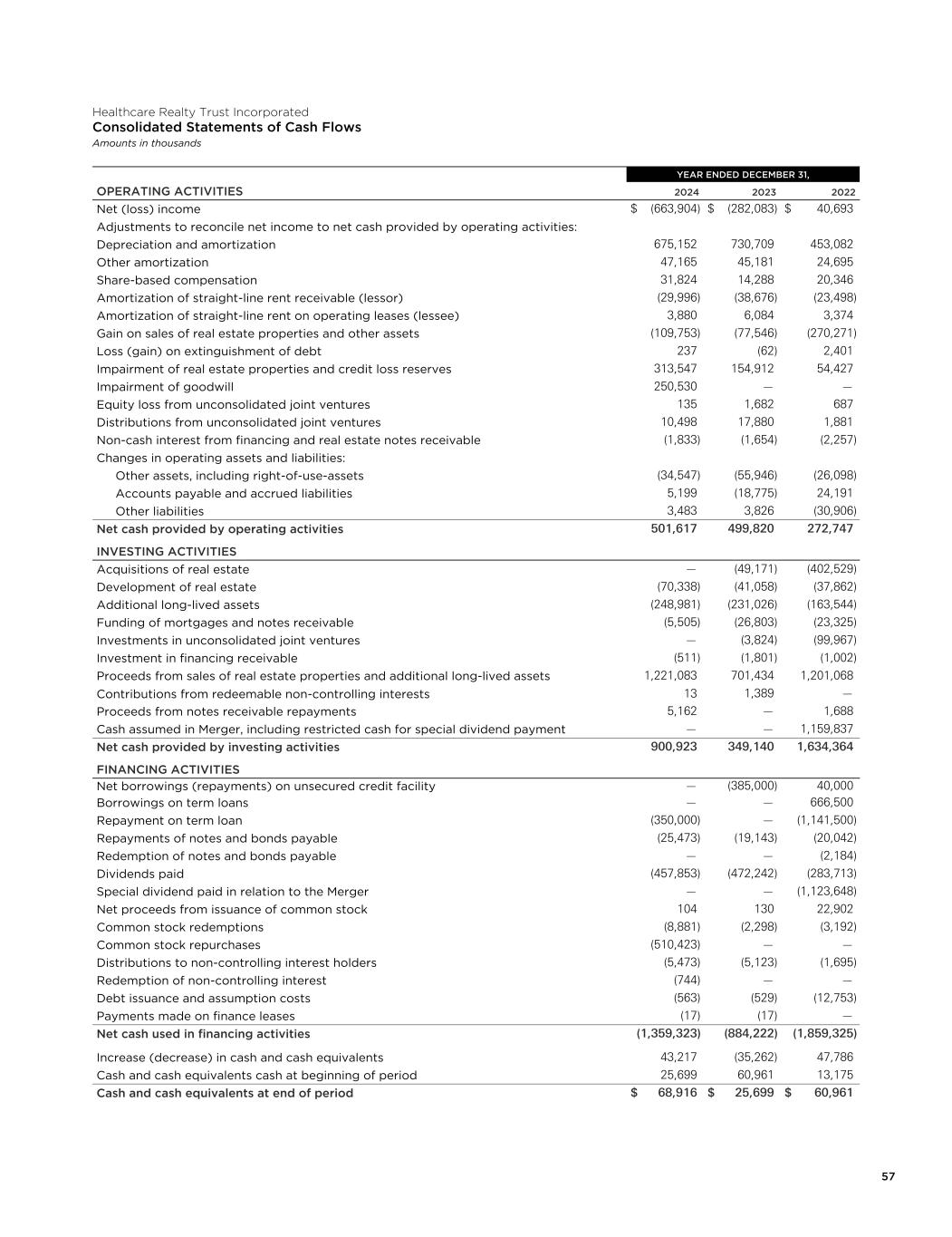 Healthcare Realty Trust Incorporated
Consolidated Statements of Cash Flows
Amounts in thousands

| | YEAR ENDED DECEMBER 31, | | |
|---|---|---|---|
| OPERATING ACTIVITIES | 2024 | 2023 | 2022 |
| Net (loss) income | $ (663,904) | $ (282,083) | $ 40,693 |
| Adjustments to reconcile net income to net cash provided by operating activities: | | | |
| Depreciation and amortization | 675,152 | 730,709 | 453,082 |
| Other amortization | 47,165 | 45,181 | 24,695 |
| Share-based compensation | 31,824 | 14,288 | 20,346 |
| Amortization of straight-line rent receivable (lessor) | (29,996) | (38,676) | (23,498) |
| Amortization of straight-line rent on operating leases (lessee) | 3,880 | 6,084 | 3,374 |
| Gain on sales of real estate properties and other assets | (109,753) | (77,546) | (270,271) |
| Loss (gain) on extinguishment of debt | 237 | (62) | 2,401 |
| Impairment of real estate properties and credit loss reserves | 313,547 | 154,912 | 54,427 |
| Impairment of goodwill | 250,530 | — | — |
| Equity loss from unconsolidated joint ventures | 135 | 1,682 | 687 |
| Distributions from unconsolidated joint ventures | 10,498 | 17,880 | 1,881 |
| Non-cash interest from financing and real estate notes receivable | (1,833) | (1,654) | (2,257) |
| Changes in operating assets and liabilities: | | | |
| Other assets, including right-of-use-assets | (34,547) | (55,946) | (26,098) |
| Accounts payable and accrued liabilities | 5,199 | (18,775) | 24,191 |
| Other liabilities | 3,483 | 3,826 | (30,906) |
| Net cash provided by operating activities | 501,617 | 499,820 | 272,747 |
| INVESTING ACTIVITIES | | | |
| Acquisitions of real estate | — | (49,171) | (402,529) |
| Development of real estate | (70,338) | (41,058) | (37,862) |
| Additional long-lived assets | (248,981) | (231,026) | (163,544) |
| Funding of mortgages and notes receivable | (5,505) | (26,803) | (23,325) |
| Investments in unconsolidated joint ventures | — | (3,824) | (99,967) |
| Investment in financing receivable | (511) | (1,801) | (1,002) |
| Proceeds from sales of real estate properties and additional long-lived assets | 1,221,083 | 701,434 | 1,201,068 |
| Contributions from redeemable non-controlling interests | 13 | 1,389 | — |
| Proceeds from notes receivable repayments | 5,162 | — | 1,688 |
| Cash assumed in Merger, including restricted cash for special dividend payment | — | — | 1,159,837 |
| Net cash provided by investing activities | 900,923 | 349,140 | 1,634,364 |
| FINANCING ACTIVITIES | | | |
| Net borrowings (repayments) on unsecured credit facility | — | (385,000) | 40,000 |
| Borrowings on term loans | — | — | 666,500 |
| Repayment on term loan | (350,000) | — | (1,141,500) |
| Repayments of notes and bonds payable | (25,473) | (19,143) | (20,042) |
| Redemption of notes and bonds payable | — | — | (2,184) |
| Dividends paid | (457,853) | (472,242) | (283,713) |
| Special dividend paid in relation to the Merger | — | — | (1,123,648) |
| Net proceeds from issuance of common stock | 104 | 130 | 22,902 |
| Common stock redemptions | (8,881) | (2,298) | (3,192) |
| Common stock repurchases | (510,423) | — | — |
| Distributions to non-controlling interest holders | (5,473) | (5,123) | (1,695) |
| Redemption of non-controlling interest | (744) | — | — |
| Debt issuance and assumption costs | (563) | (529) | (12,753) |
| Payments made on finance leases | (17) | (17) | — |
| Net cash used in financing activities | (1,359,323) | (884,222) | (1,859,325) |
| Increase (decrease) in cash and cash equivalents | 43,217 | (35,262) | 47,786 |
| Cash and cash equivalents cash at beginning of period | 25,699 | 60,961 | 13,175 |
| Cash and cash equivalents at end of period | $ 68,916 | $ 25,699 | $ 60,961 |

57